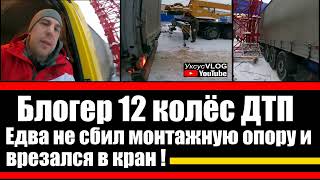 УксусVLOG
YouTube

Блогер 12 колёс ДТП
Едва не сбил монтажную опору и врезался в кран !